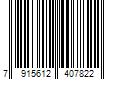 7 915612 407822